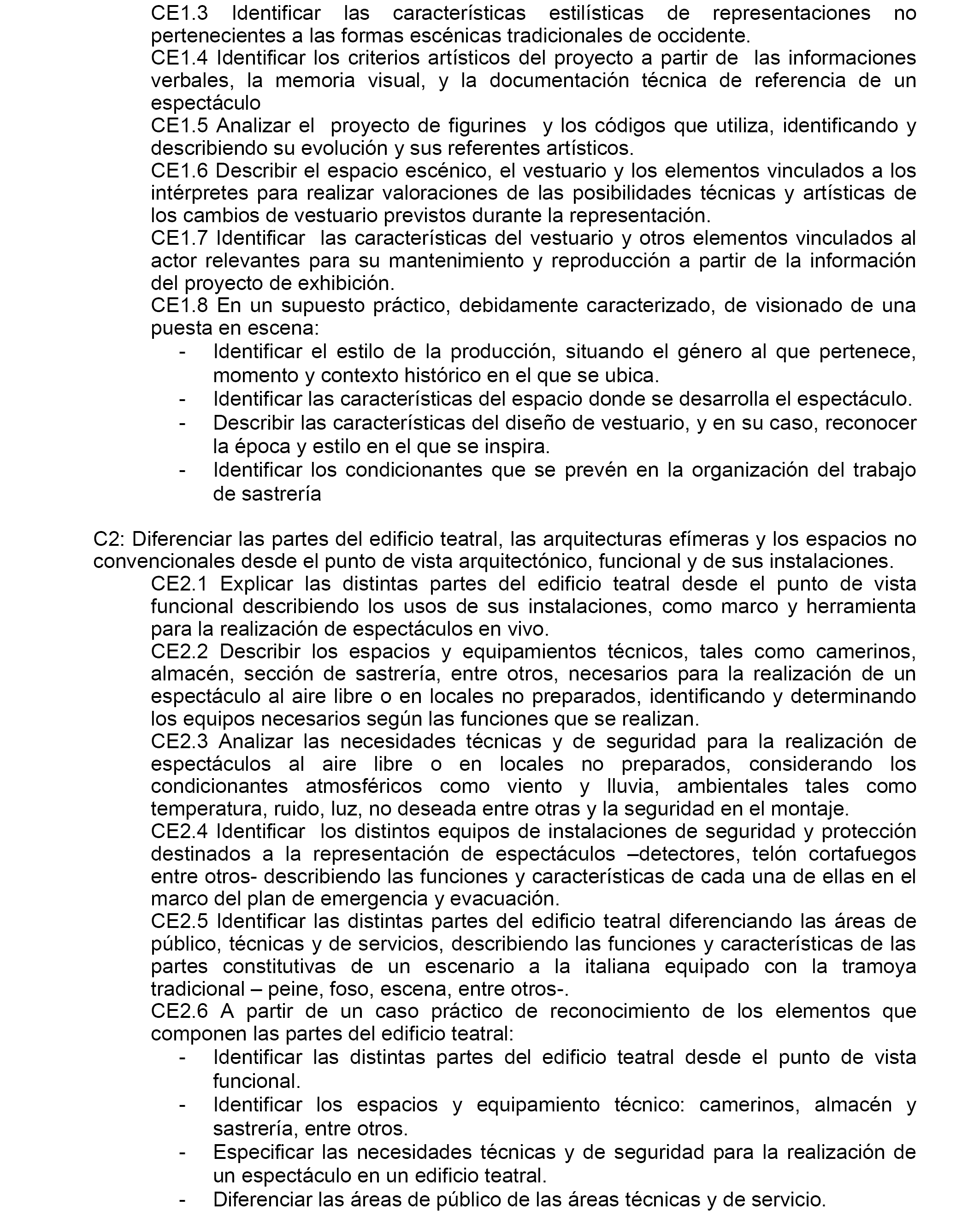 CE1.3 Identificar las características estilísticas de representaciones no pertenecientes a las formas escénicas tradicionales de occidente.
CE1.4 Identificar los criterios artísticos del proyecto a partir de las informaciones verbales, la memoria visual, y la documentación técnica de referencia de un espectáculo
CE1.5 Analizar el proyecto de figurines y los códigos que utiliza, identificando y describiendo su evolución y sus referentes artísticos.
CE1.6 Describir el espacio escénico, el vestuario y los elementos vinculados a los intérpretes para realizar valoraciones de las posibilidades técnicas y artísticas de los cambios de vestuario previstos durante la representación.
CE1.7 Identificar las características del vestuario y otros elementos vinculados al actor relevantes para su mantenimiento y reproducción a partir de la información del proyecto de exhibición.
CE1.8 En un supuesto práctico, debidamente caracterizado, de visionado de una puesta en escena:
- Identificar el estilo de la producción, situando el género al que pertenece, momento y contexto histórico en el que se ubica.
- Identificar las características del espacio donde se desarrolla el espectáculo.
- Describir las características del diseño de vestuario, y en su caso, reconocer la época y estilo en el que se inspira.
- Identificar los condicionantes que se prevén en la organización del trabajo de sastrería

C2: Diferenciar las partes del edificio teatral, las arquitecturas efímeras y los espacios no convencionales desde el punto de vista arquitectónico, funcional y de sus instalaciones.
CE2.1 Explicar las distintas partes del edificio teatral desde el punto de vista funcional describiendo los usos de sus instalaciones, como marco y herramienta para la realización de espectáculos en vivo.
CE2.2 Describir los espacios y equipamientos técnicos, tales como camerinos, almacén, sección de sastrería, entre otros, necesarios para la realización de un espectáculo al aire libre o en locales no preparados, identificando y determinando los equipos necesarios según las funciones que se realizan.
CE2.3 Analizar las necesidades técnicas y de seguridad para la realización de espectáculos al aire libre o en locales no preparados, considerando los condicionantes atmosféricos como viento y lluvia, ambientales tales como temperatura, ruido, luz, no deseada entre otras y la seguridad en el montaje.
CE2.4 Identificar los distintos equipos de instalaciones de seguridad y protección destinados a la representación de espectáculos –detectores, telón cortafuegos entre otros- describiendo las funciones y características de cada una de ellas en el marco del plan de emergencia y evacuación.
CE2.5 Identificar las distintas partes del edificio teatral diferenciando las áreas de público, técnicas y de servicios, describiendo las funciones y características de las partes constitutivas de un escenario a la italiana equipado con la tramoya tradicional – peine, foso, escena, entre otros-.
CE2.6 A partir de un caso práctico de reconocimiento de los elementos que componen las partes del edificio teatral:
- Identificar las distintas partes del edificio teatral desde el punto de vista funcional.
- Identificar los espacios y equipamiento técnico: camerinos, almacén y sastrería, entre otros.
- Especificar las necesidades técnicas y de seguridad para la realización de un espectáculo en un edificio teatral.
- Diferenciar las áreas de público de las áreas técnicas y de servicio.